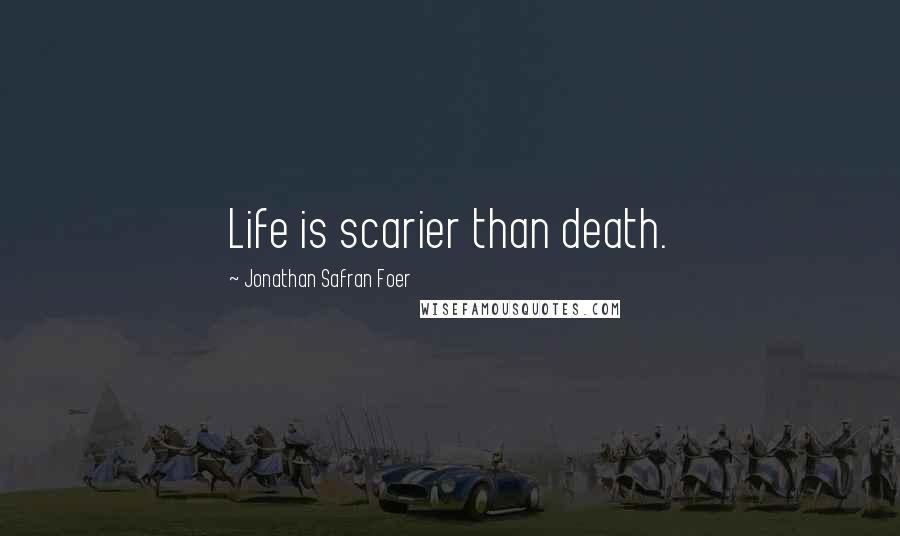 Life is scarier than death.

~ Jonathan Safran Foer

WISEFAMOUSQUOTES.COM